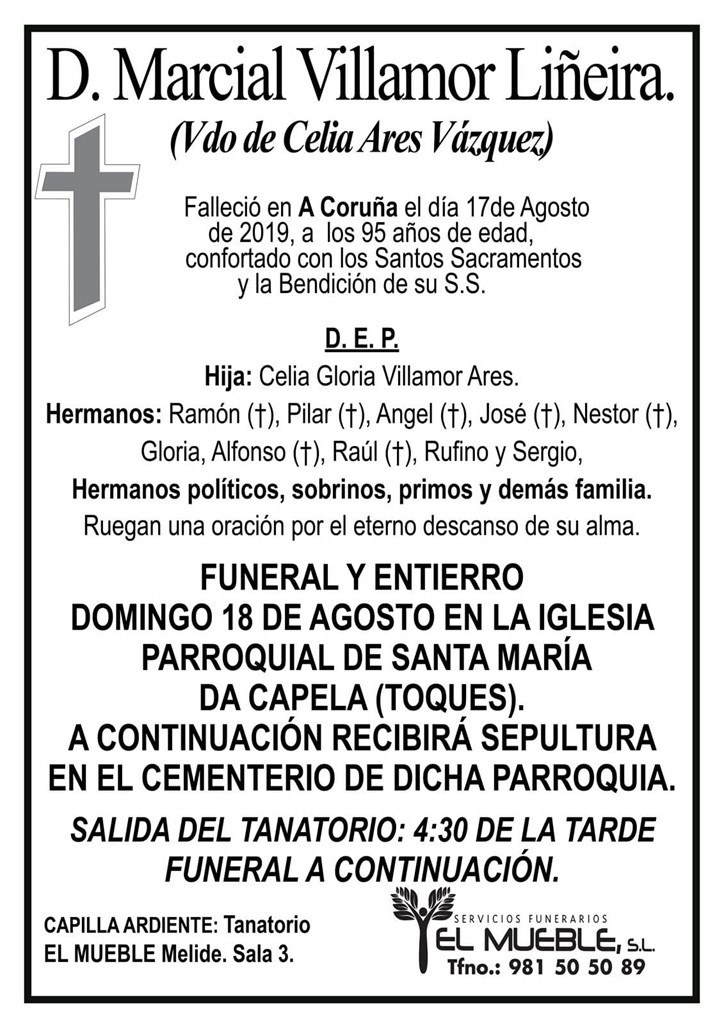 D. Marcial Villamor Liñeira.

(Vdo de Celia Ares Vázquez)

Falleció en A Coruña el día 17de Agosto de 2019, a los 95 años de edad, confortado con los Santos Sacramentos y la Bendición de su S.S.

D. E. P.

Hija: Celia Gloria Villamor Ares.

Hermanos: Ramón (†), Pilar (†), Angel (†), José (†), Nestor (†), Gloria, Alfonso (†), Raúl (†), Rufino y Sergio,

Hermanos políticos, sobrinos, primos y demás familia.

Ruegan una oración por el eterno descanso de su alma.

FUNERAL Y ENTIERRO DOMINGO 18 DE AGOSTO EN LA IGLESIA PARROQUIAL DE SANTA MARÍA DA CAPELA (TOQUES). A CONTINUACIÓN RECIBIRÁ SEPULTURA EN EL CEMENTERIO DE DICHA PARROQUIA.

SALIDA DEL TANATORIO: 4:30 DE LA TARDE FUNERAL A CONTINUACIÓN.

CAPILLA ARDIENTE: Tanatorio EL MUEBLE Melide. Sala 3.

SERVICIOS FUNERARIOS
EL MUEBLE, S.L.
Tfno.: 981 50 50 89